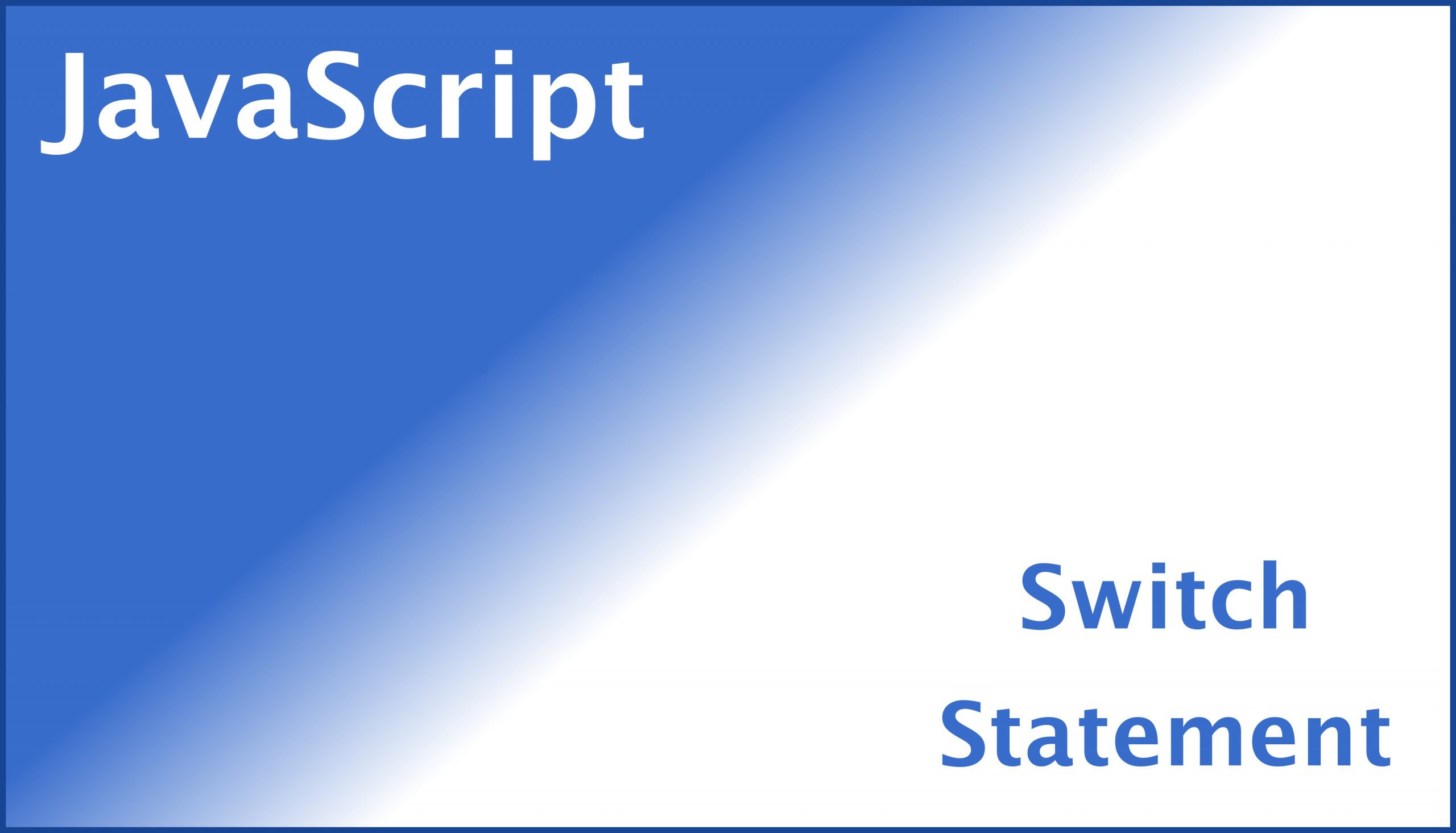 JavaScript

Switch
Statement